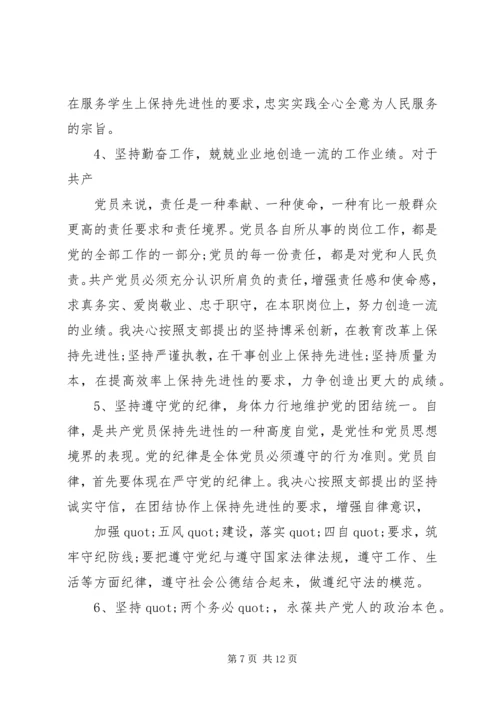 在服务学生上保持先进性的要求，忠实实践全心全意为人民服务的宗旨。

4、坚持勤奋工作，兢兢业业地创造一流的工作业绩。对于共产

党员来说，责任是一种奉献、一种使命，一种有比一般群众更高的责任要求和责任境界。党员各自所从事的岗位工作，都是党的全部工作的一部分;党员的每一份责任，都是对党和人民负责。共产党员必须充分认识所肩负的责任，增强责任感和使命感，求真务实、爱岗敬业、忠于职守，在本职岗位上，努力创造一流的业绩。我决心按照支部提出的坚持博采创新，在教育改革上保持先进性;坚持严谨执教，在干事创业上保持先进性;坚持质量为本，在提高效率上保持先进性的要求，力争创造出更大的成绩。

5、坚持遵守党的纪律，身体力行地维护党的团结统一。自律，是共产党员保持先进性的一种高度自觉，是党性和党员思想境界的表现。党的纪律是全体党员必须遵守的行为准则。党员自律，首先要体现在严守党的纪律上。我决心按照支部提出的坚持诚实守信，在团结协作上保持先进性的要求，增强自律意识，

加强 quot;五风 quot;建设，落实 quot;四自 quot;要求，筑牢守纪防线;要把遵守党纪与遵守国家法律法规，遵守工作、生活等方面纪律，遵守社会公德结合起来，做遵纪守法的模范。

6、坚持 quot;两个务必 quot;，永葆共产党人的政治本色。

第 7 页 共 12 页